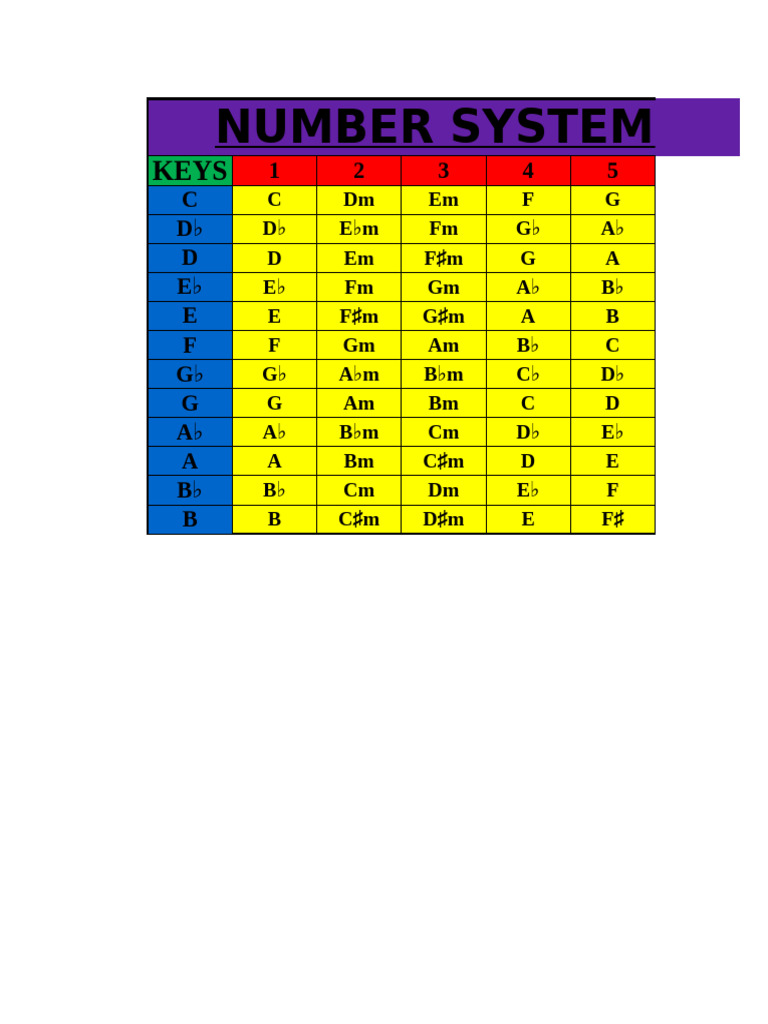 NUMBER SYSTEM

| KEYS | 1 | 2 | 3 | 4 | 5 |
|---|---|---|---|---|---|
| C | C | Dm | Em | F | G |
| D♭ | D♭ | E♭m | Fm | G♭ | A♭ |
| D | D | Em | F♯m | G | A |
| E♭ | E♭ | Fm | Gm | A♭ | B♭ |
| E | E | F♯m | G♯m | A | B |
| F | F | Gm | Am | B♭ | C |
| G♭ | G♭ | A♭m | B♭m | C♭ | D♭ |
| G | G | Am | Bm | C | D |
| A♭ | A♭ | B♭m | Cm | D♭ | E♭ |
| A | A | Bm | C♯m | D | E |
| B♭ | B♭ | Cm | Dm | E♭ | F |
| B | B | C♯m | D♯m | E | F♯ |